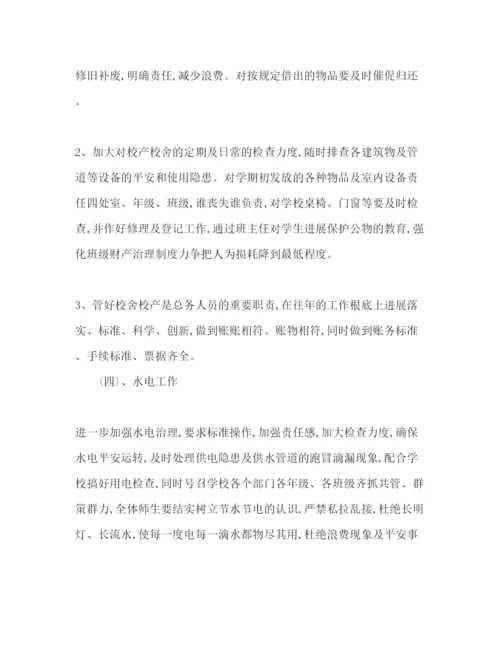 修旧补废,明确责任,减少浪费。对按规定借出的物品要及时催促归还。

2、加大对校产校舍的定期及日常的检查力度,随时排查各建筑物及管道等设备的平安和使用隐患。对学期初发放的各种物品及室内设备责任四处室、年级、班级,谁丧失谁负责,对学校桌椅、门窗等要及时检查,并作好修理及登记工作,通过班主任对学生进展保护公物的教育,强化班级财产治理制度力争把人为损耗降到最低程度。

3、管好校舍校产是总务人员的重要职责,在往年的工作根底上进展落实、标准、科学、创新,做到账账相符、账物相符,同时做到账务标准、手续标准、票据齐全。

(四)、水电工作

进一步加强水电治理,要求标准操作,加强责任感,加大检查力度,确保水电平安运转,及时处理供电隐患及供水管道的跑冒滴漏现象,配合学校搞好用电检查,同时号召学校各个部门各年级、各班级齐抓共管、群策群力,全体师生要结实树立节水节电的认识,严禁私拉乱接,杜绝长明灯、长流水,使每一度电每一滴水都物尽其用,杜绝浪费现象及平安事